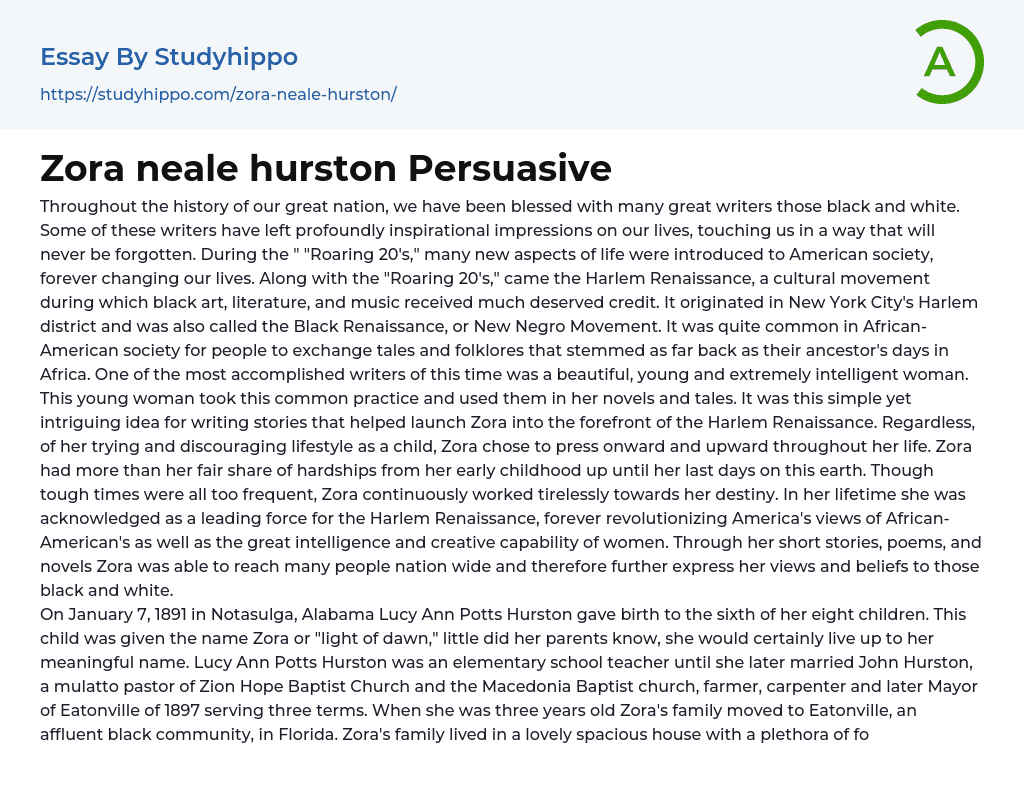 Essay By Studyhippo

https://studyhippo.com/zora-neale-hurston/

A

Zora neale hurston Persuasive

Throughout the history of our great nation, we have been blessed with many great writers those black and white. Some of these writers have left profoundly inspirational impressions on our lives, touching us in a way that will never be forgotten. During the " "Roaring 20's," many new aspects of life were introduced to American society, forever changing our lives. Along with the "Roaring 20's," came the Harlem Renaissance, a cultural movement during which black art, literature, and music received much deserved credit. It originated in New York City's Harlem district and was also called the Black Renaissance, or New Negro Movement. It was quite common in African-American society for people to exchange tales and folklores that stemmed as far back as their ancestor's days in Africa. One of the most accomplished writers of this time was a beautiful, young and extremely intelligent woman. This young woman took this common practice and used them in her novels and tales. It was this simple yet intriguing idea for writing stories that helped launch Zora into the forefront of the Harlem Renaissance. Regardless, of her trying and discouraging lifestyle as a child, Zora chose to press onward and upward throughout her life. Zora had more than her fair share of hardships from her early childhood up until her last days on this earth. Though tough times were all too frequent, Zora continuously worked tirelessly towards her destiny. In her lifetime she was acknowledged as a leading force for the Harlem Renaissance, forever revolutionizing America's views of African-American's as well as the great intelligence and creative capability of women. Through her short stories, poems, and novels Zora was able to reach many people nation wide and therefore further express her views and beliefs to those black and white.
On January 7, 1891 in Notasulga, Alabama Lucy Ann Potts Hurston gave birth to the sixth of her eight children. This child was given the name Zora or "light of dawn," little did her parents know, she would certainly live up to her meaningful name. Lucy Ann Potts Hurston was an elementary school teacher until she later married John Hurston, a mulatto pastor of Zion Hope Baptist Church and the Macedonia Baptist church, farmer, carpenter and later Mayor of Eatonville of 1897 serving three terms. When she was three years old Zora's family moved to Eatonville, an affluent black community, in Florida. Zora's family lived in a lovely spacious house with a plethora of fo